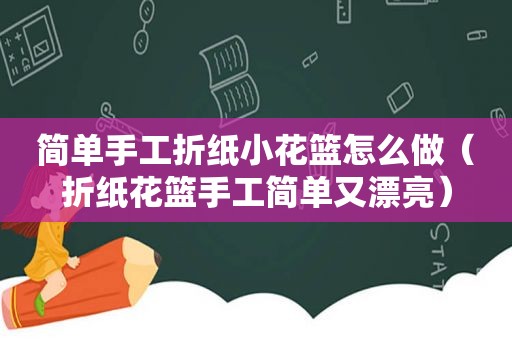 简单手工折纸小花篮怎么做（折纸花篮手工简单又漂亮）

STAT